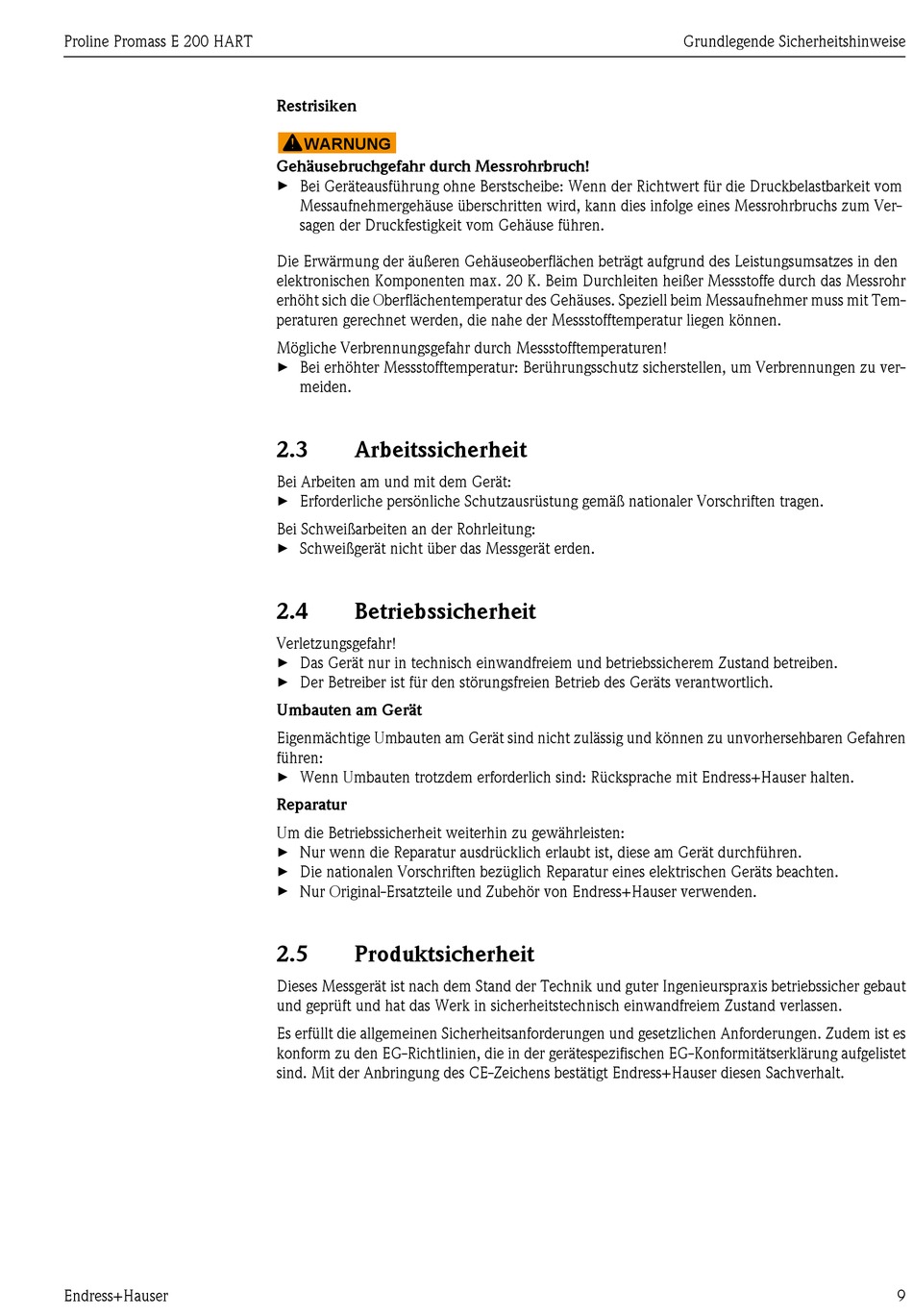 Proline Promass E 200 HART

Grundlegende Sicherheitshinweise

Restrisiken

WARNUNG

Gehäusebruchgefahr durch Messrohrbruch!

► Bei Geräteausführung ohne Berstscheibe: Wenn der Richtwert für die Druckbelastbarkeit vom Messaufnehmergehäuse überschritten wird, kann dies infolge eines Messrohrbruchs zum Versagen der Druckfestigkeit vom Gehäuse führen.

Die Erwärmung der äußeren Gehäuseoberflächen beträgt aufgrund des Leistungsumsatzes in den elektronischen Komponenten max. 20 K. Beim Durchleiten heißer Messstoffe durch das Messrohr erhöht sich die Oberflächentemperatur des Gehäuses. Speziell beim Messaufnehmer muss mit Temperaturen gerechnet werden, die nahe der Messstofftemperatur liegen können.

Mögliche Verbrennungsgefahr durch Messstofftemperaturen!

► Bei erhöhter Messstofftemperatur: Berührungsschutz sicherstellen, um Verbrennungen zu vermeiden.

2.3 Arbeitssicherheit

Bei Arbeiten am und mit dem Gerät:

► Erforderliche persönliche Schutzausrüstung gemäß nationaler Vorschriften tragen.

Bei Schweißarbeiten an der Rohrleitung:

► Schweißgerät nicht über das Messgerät erden.

2.4 Betriebssicherheit

Verletzungsgefahr!

► Das Gerät nur in technisch einwandfreiem und betriebssicherem Zustand betreiben.

► Der Betreiber ist für den störungsfreien Betrieb des Geräts verantwortlich.

Umbauten am Gerät

Eigenmächtige Umbauten am Gerät sind nicht zulässig und können zu unvorhersehbaren Gefahren führen:

► Wenn Umbauten trotzdem erforderlich sind: Rücksprache mit Endress+Hauser halten.

Reparatur

Um die Betriebssicherheit weiterhin zu gewährleisten:

► Nur wenn die Reparatur ausdrücklich erlaubt ist, diese am Gerät durchführen.

► Die nationalen Vorschriften bezüglich Reparatur eines elektrischen Geräts beachten.

► Nur Original-Ersatzteile und Zubehör von Endress+Hauser verwenden.

2.5 Produktsicherheit

Dieses Messgerät ist nach dem Stand der Technik und guter Ingenieurspraxis betriebssicher gebaut und geprüft und hat das Werk in sicherheitstechnisch einwandfreiem Zustand verlassen.

Es erfüllt die allgemeinen Sicherheitsanforderungen und gesetzlichen Anforderungen. Zudem ist es konform zu den EG-Richtlinien, die in der gerätespezifischen EG-Konformitätserklärung aufgelistet sind. Mit der Anbringung des CE-Zeichens bestätigt Endress+Hauser diesen Sachverhalt.

Endress+Hauser

9